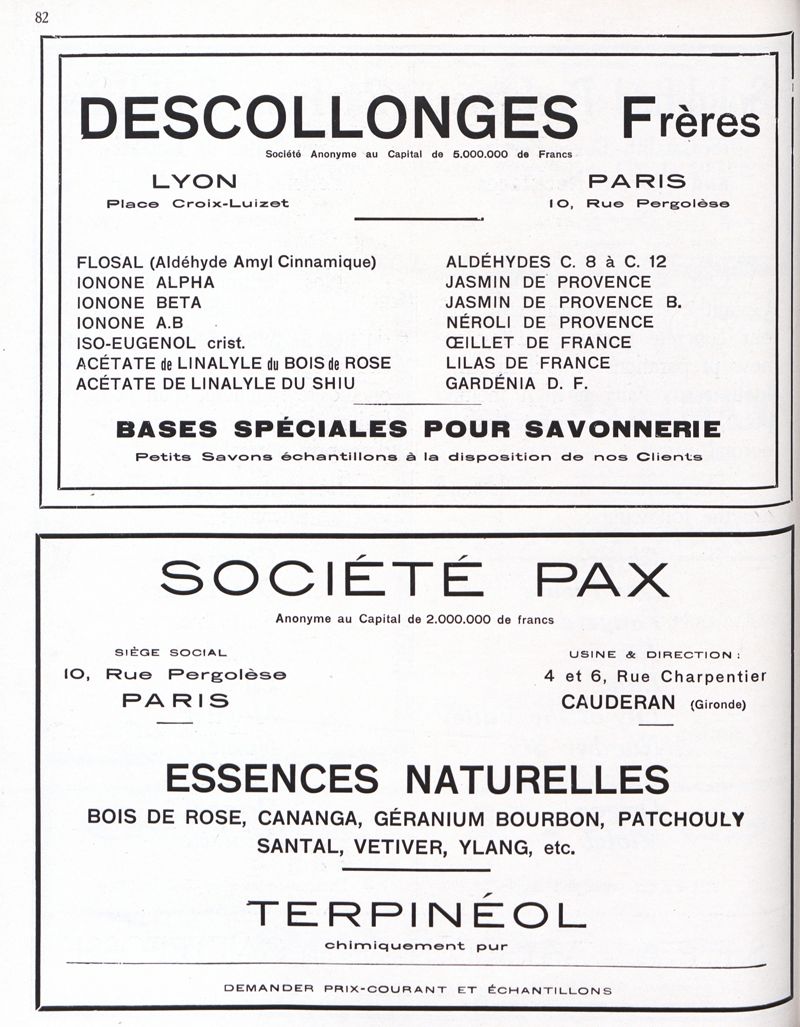 82

DESCOLLONGES Frères

Société Anonyme au Capital de 5.000.000 de Francs

LYON
Place Croix-Luizet

PARIS
10, Rue Pergolèse

FLOSAL (Aldéhyde Amyl Cinnamique)
IONONE ALPHA
IONONE BETA
IONONE A.B
ISO-EUGENOL crist.
ACÉTATE de LINALYLE du BOIS de ROSE
ACÉTATE DE LINALYLE DU SHIU

ALDÉHYDES C. 8 à C. 12
JASMIN DE PROVENCE
JASMIN DE PROVENCE B.
NÉROLI DE PROVENCE
ŒILLET DE FRANCE
LILAS DE FRANCE
GARDÉNIA D. F.

BASES SPÉCIALES POUR SAVONNERIE

Petits Savons échantillons à la disposition de nos Clients

SOCIÉTÉ PAX

Anonyme au Capital de 2.000.000 de francs

SIÈGE SOCIAL
10, Rue Pergolèse
PARIS

USINE & DIRECTION :
4 et 6, Rue Charpentier
CAUDERAN (Gironde)

ESSENCES NATURELLES

BOIS DE ROSE, CANANGA, GÉRANIUM BOURBON, PATCHOULY
SANTAL, VETIVER, YLANG, etc.

TERPINÉOL

chimiquement pur

DEMANDER PRIX-COURANT ET ÉCHANTILLONS